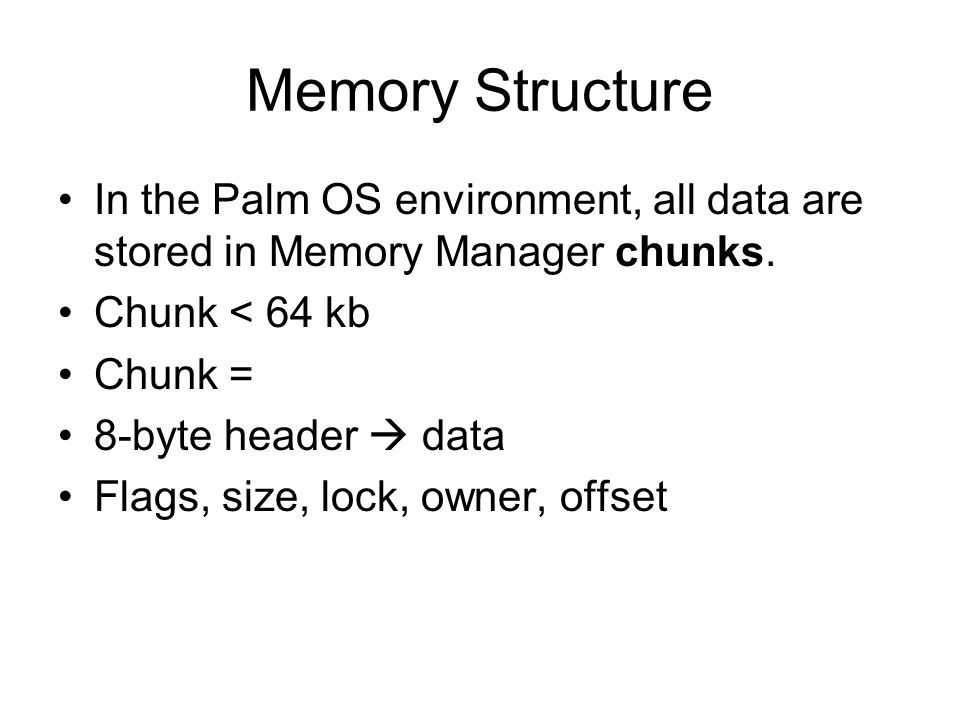 Memory Structure

• In the Palm OS environment, all data are stored in Memory Manager **chunks**.
• Chunk < 64 kb
• Chunk =
• 8-byte header → data
• Flags, size, lock, owner, offset